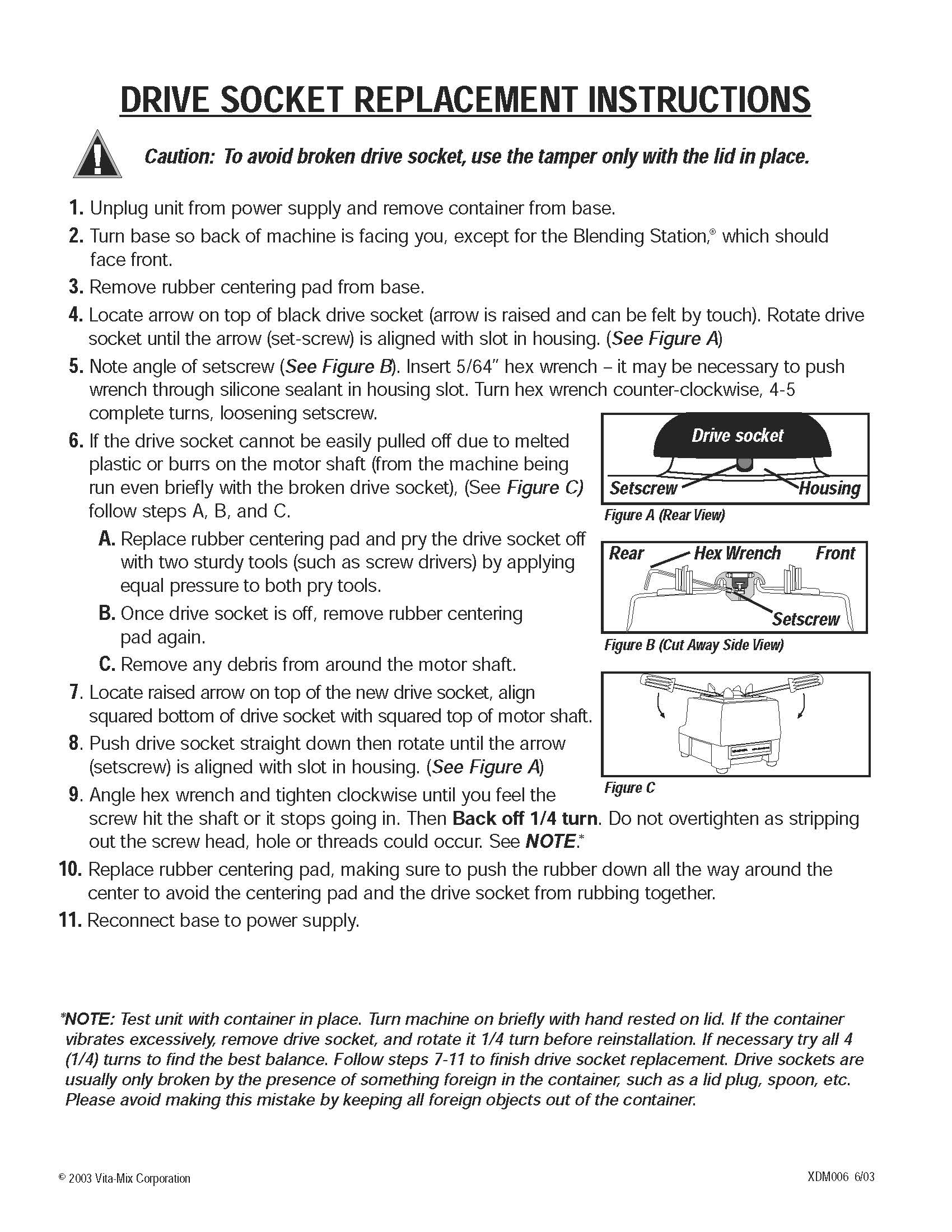 DRIVE SOCKET REPLACEMENT INSTRUCTIONS

Caution: To avoid broken drive socket, use the tamper only with the lid in place.

1. Unplug unit from power supply and remove container from base.

2. Turn base so back of machine is facing you, except for the Blending Station,® which should face front.

3. Remove rubber centering pad from base.

4. Locate arrow on top of black drive socket (arrow is raised and can be felt by touch). Rotate drive socket until the arrow (set-screw) is aligned with slot in housing. (See Figure A)

5. Note angle of setscrew (See Figure B). Insert 5/64" hex wrench – it may be necessary to push wrench through silicone sealant in housing slot. Turn hex wrench counter-clockwise, 4-5 complete turns, loosening setscrew.

6. If the drive socket cannot be easily pulled off due to melted plastic or burrs on the motor shaft (from the machine being run even briefly with the broken drive socket), (See Figure C) follow steps A, B, and C.

A. Replace rubber centering pad and pry the drive socket off with two sturdy tools (such as screw drivers) by applying equal pressure to both pry tools.

B. Once drive socket is off, remove rubber centering pad again.

C. Remove any debris from around the motor shaft.

7. Locate raised arrow on top of the new drive socket, align squared bottom of drive socket with squared top of motor shaft.

8. Push drive socket straight down then rotate until the arrow (setscrew) is aligned with slot in housing. (See Figure A)

9. Angle hex wrench and tighten clockwise until you feel the screw hit the shaft or it stops going in. Then Back off 1/4 turn. Do not overtighten as stripping out the screw head, hole or threads could occur. See NOTE.*

10. Replace rubber centering pad, making sure to push the rubber down all the way around the center to avoid the centering pad and the drive socket from rubbing together.

11. Reconnect base to power supply.

Drive socket
Setscrew
Housing
Figure A (Rear View)

Rear
Hex Wrench
Front
Setscrew
Figure B (Cut Away Side View)

Figure C

*NOTE: Test unit with container in place. Turn machine on briefly with hand rested on lid. If the container vibrates excessively, remove drive socket, and rotate it 1/4 turn before reinstallation. If necessary try all 4 (1/4) turns to find the best balance. Follow steps 7-11 to finish drive socket replacement. Drive sockets are usually only broken by the presence of something foreign in the container, such as a lid plug, spoon, etc. Please avoid making this mistake by keeping all foreign objects out of the container.

© 2003 Vita-Mix Corporation

XDM006 6/03